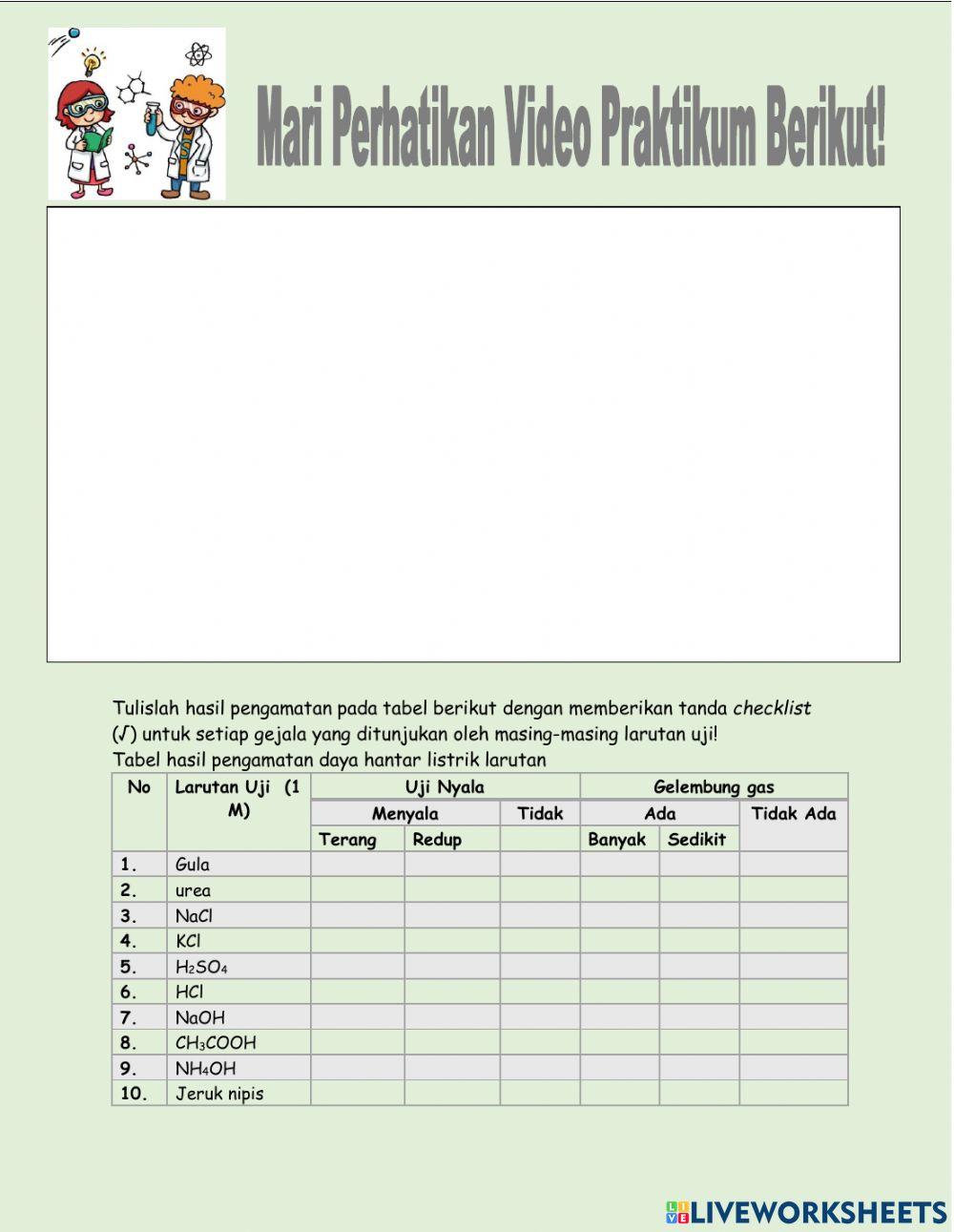 Mari Perhatikan Video Praktikum Berikut!

Tulislah hasil pengamatan pada tabel berikut dengan memberikan tanda checklist (√) untuk setiap gejala yang ditunjukan oleh masing-masing larutan uji!
Tabel hasil pengamatan daya hantar listrik larutan

| No | Larutan Uji (1 M) | Uji Nyala | | | Gelembung gas | | |
|---|---|---|---|---|---|---|---|
| | | Menyala | | Tidak | Ada | | Tidak Ada |
| | | Terang | Redup | | Banyak | Sedikit | |
| 1. | Gula | | | | | | |
| 2. | urea | | | | | | |
| 3. | NaCl | | | | | | |
| 4. | KCl | | | | | | |
| 5. | $H_2SO_4$ | | | | | | |
| 6. | HCl | | | | | | |
| 7. | NaOH | | | | | | |
| 8. | $CH_3COOH$ | | | | | | |
| 9. | $NH_4OH$ | | | | | | |
| 10. | Jeruk nipis | | | | | | |

LIVEWORKSHEETS